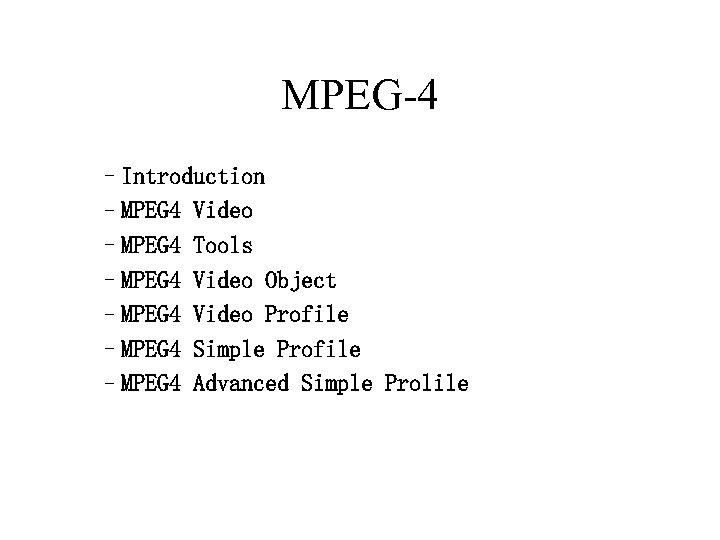 MPEG-4

- Introduction
- MPEG4 Video
- MPEG4 Tools
- MPEG4 Video Object
- MPEG4 Video Profile
- MPEG4 Simple Profile
- MPEG4 Advanced Simple Prolile